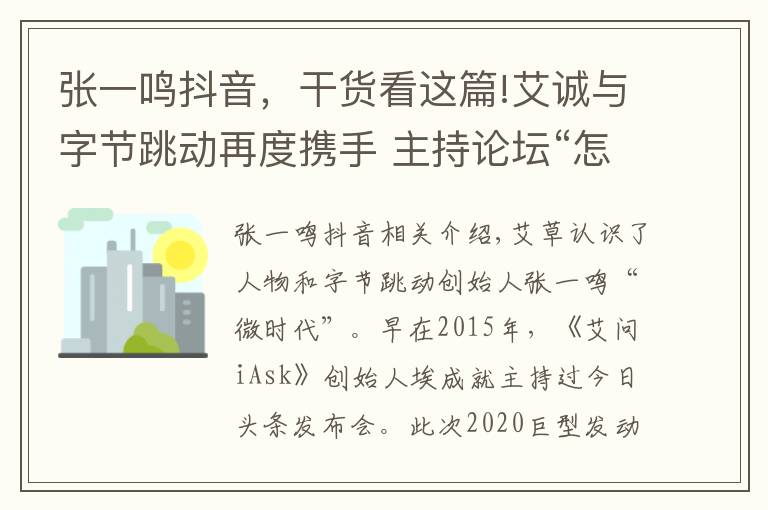 张一鸣抖音，干货看这篇!艾诚与字节跳动再度携手 主持论坛“怎

张一鸣抖音相关介绍,艾草认识了人物和字节跳动创始人张一鸣“微时代”。早在2015年，《艾问iAsk》创始人埃成就主持过今日头条发布会。此次2020巨型发动